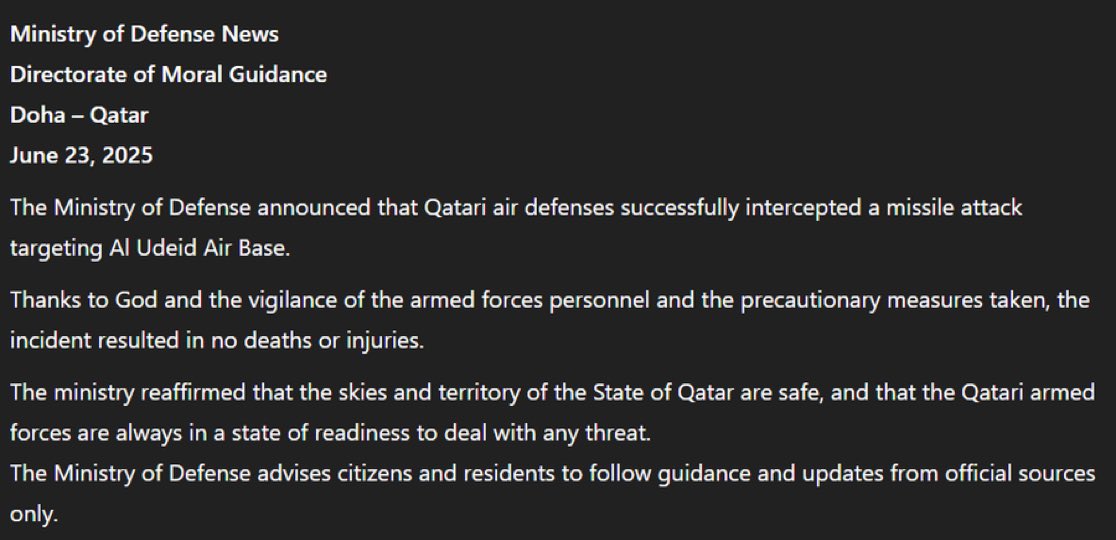 Ministry of Defense News
Directorate of Moral Guidance
Doha – Qatar
June 23, 2025

The Ministry of Defense announced that Qatari air defenses successfully intercepted a missile attack targeting Al Udeid Air Base.

Thanks to God and the vigilance of the armed forces personnel and the precautionary measures taken, the incident resulted in no deaths or injuries.

The ministry reaffirmed that the skies and territory of the State of Qatar are safe, and that the Qatari armed forces are always in a state of readiness to deal with any threat.
The Ministry of Defense advises citizens and residents to follow guidance and updates from official sources only.